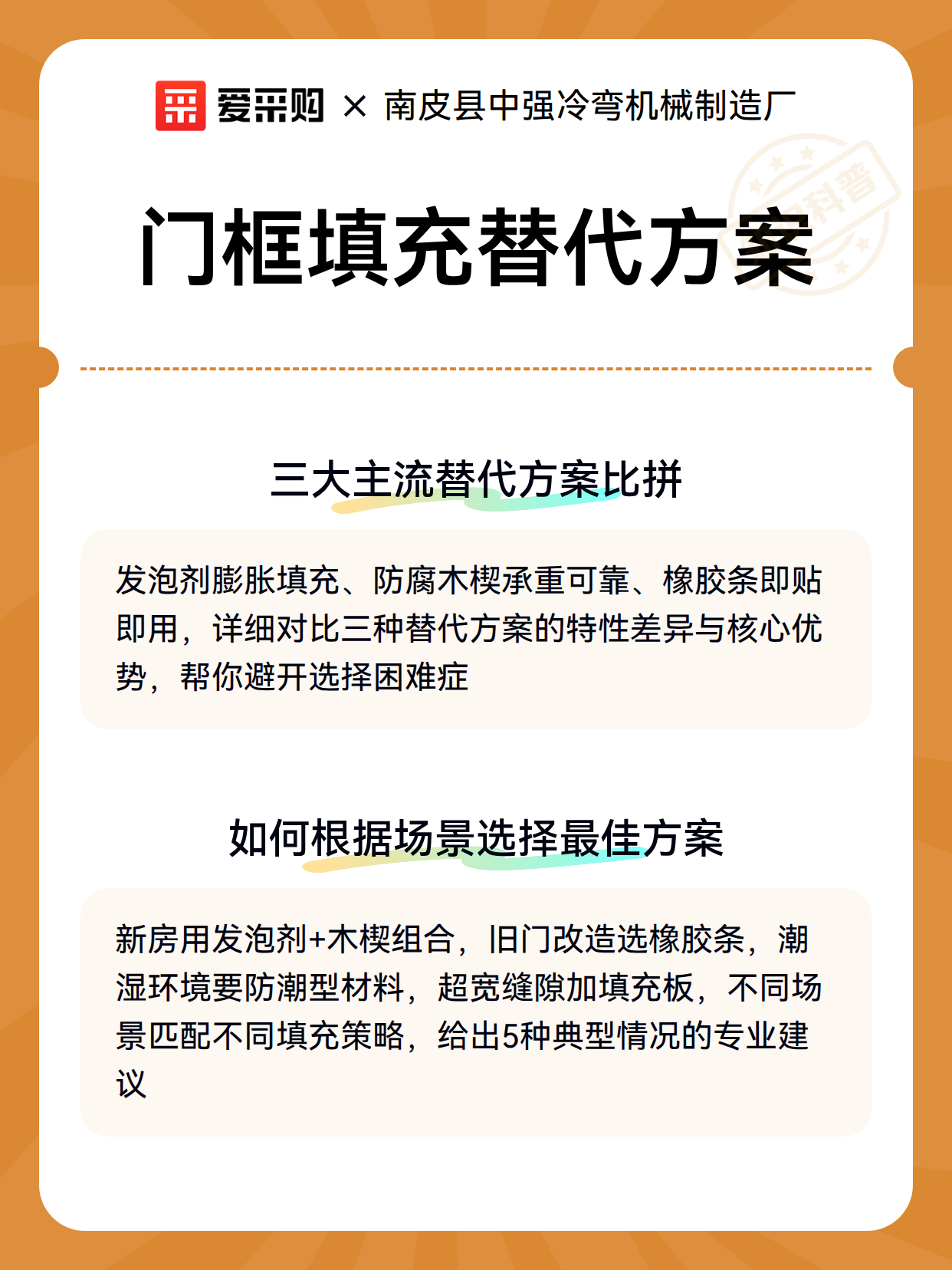 爱采购 × 南皮县中强冷弯机械制造厂

科普

门框填充替代方案

三大主流替代方案比拼

发泡剂膨胀填充、防腐木楔承重可靠、橡胶条即贴即用，详细对比三种替代方案的特性差异与核心优势，帮你避开选择困难症

如何根据场景选择最佳方案

新房用发泡剂+木楔组合，旧门改造选橡胶条，潮湿环境要防潮型材料，超宽缝隙加填充板，不同场景匹配不同填充策略，给出5种典型情况的专业建议